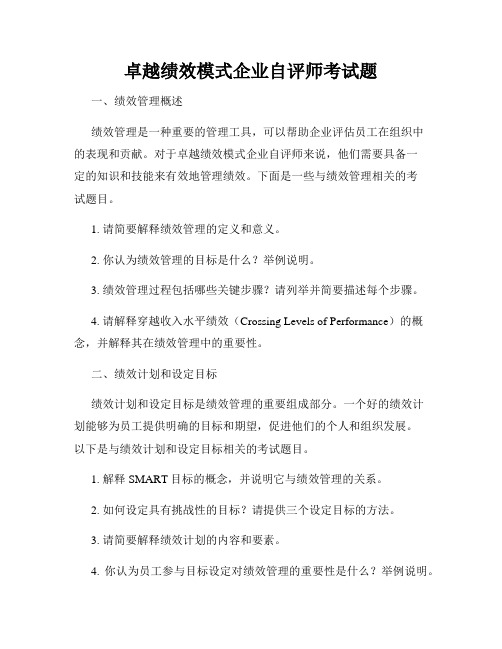 卓越绩效模式企业自评师考试题

一、绩效管理概述

绩效管理是一种重要的管理工具，可以帮助企业评估员工在组织中的表现和贡献。对于卓越绩效模式企业自评师来说，他们需要具备一定的知识和技能来有效地管理绩效。下面是一些与绩效管理相关的考试题目。

1. 请简要解释绩效管理的定义和意义。

2. 你认为绩效管理的目标是什么？举例说明。

3. 绩效管理过程包括哪些关键步骤？请列举并简要描述每个步骤。

4. 请解释穿越收入水平绩效（Crossing Levels of Performance）的概念，并解释其在绩效管理中的重要性。

二、绩效计划和设定目标

绩效计划和设定目标是绩效管理的重要组成部分。一个好的绩效计划能够为员工提供明确的目标和期望，促进他们的个人和组织发展。以下是与绩效计划和设定目标相关的考试题目。

1. 解释 SMART 目标的概念，并说明它与绩效管理的关系。

2. 如何设定具有挑战性的目标？请提供三个设定目标的方法。

3. 请简要解释绩效计划的内容和要素。

4. 你认为员工参与目标设定对绩效管理的重要性是什么？举例说明。